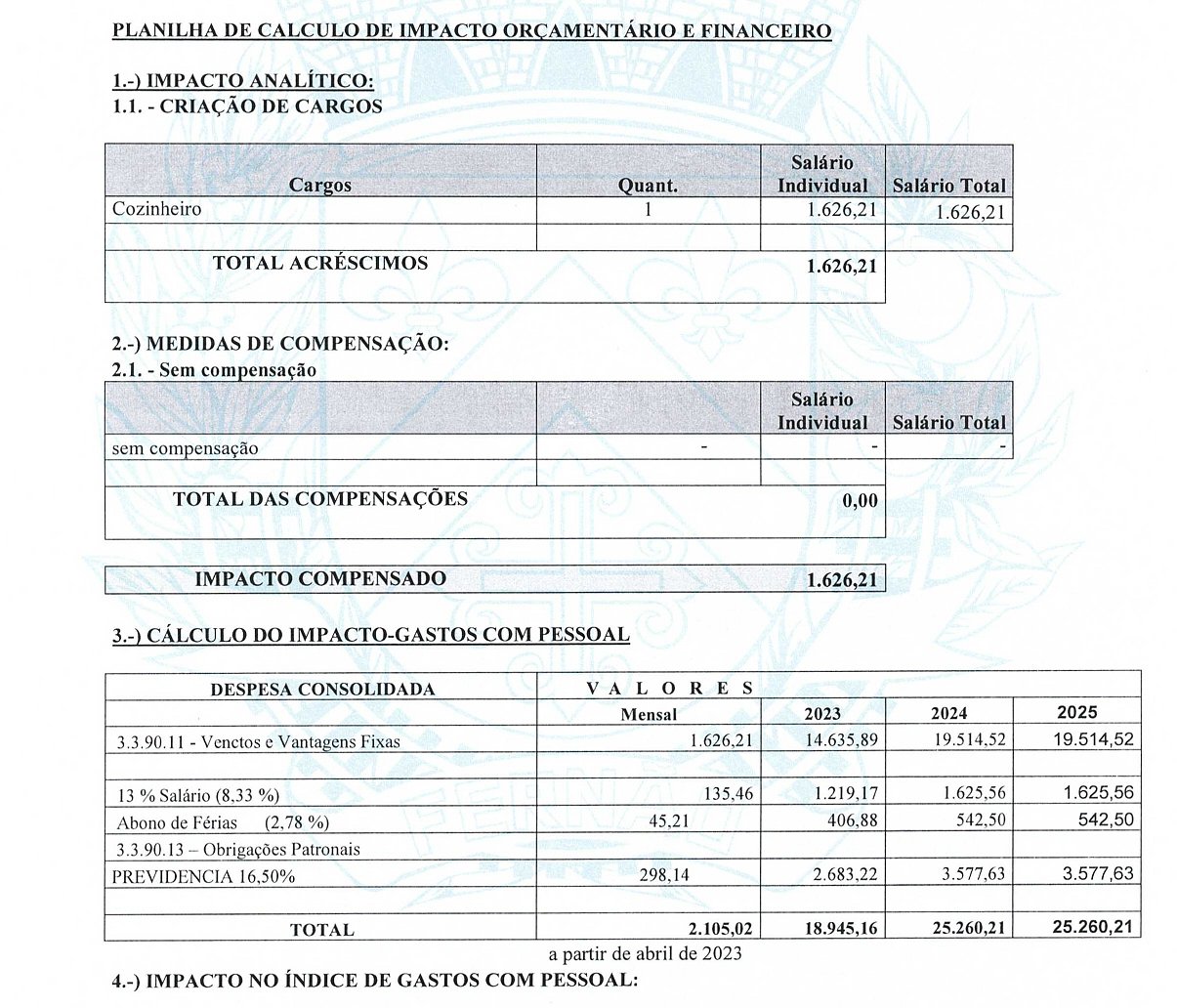 PLANILHA DE CALCULO DE IMPACTO ORÇAMENTÁRIO E FINANCEIRO

1.-) IMPACTO ANALÍTICO:
1.1. - CRIAÇÃO DE CARGOS

| Cargos | Quant. | Salário Individual | Salário Total |
|---|---|---|---|
| Cozinheiro | 1 | 1.626,21 | 1.626,21 |
| | | | |
| TOTAL ACRÉSCIMOS | | 1.626,21 | |

2.-) MEDIDAS DE COMPENSAÇÃO:
2.1. - Sem compensação

| | | Salário Individual | Salário Total |
|---|---|---|---|
| sem compensação | - | - | - |
| | | | |
| TOTAL DAS COMPENSAÇÕES | | 0,00 | |

| IMPACTO COMPENSADO | 1.626,21 |
|---|---|

3.-) CÁLCULO DO IMPACTO-GASTOS COM PESSOAL

| DESPESA CONSOLIDADA | V A L O R E S | | | |
|---|---|---|---|---|
| | Mensal | 2023 | 2024 | 2025 |
| 3.3.90.11 - Venctos e Vantagens Fixas | 1.626,21 | 14.635,89 | 19.514,52 | 19.514,52 |
| | | | | |
| 13 % Salário (8,33 %) | 135,46 | 1.219,17 | 1.625,56 | 1.625,56 |
| Abono de Férias (2,78 %) | 45,21 | 406,88 | 542,50 | 542,50 |
| 3.3.90.13 – Obrigações Patronais | | | | |
| PREVIDENCIA 16,50% | 298,14 | 2.683,22 | 3.577,63 | 3.577,63 |
| | | | | |
| TOTAL | 2.105,02 | 18.945,16 | 25.260,21 | 25.260,21 |

a partir de abril de 2023

4.-) IMPACTO NO ÍNDICE DE GASTOS COM PESSOAL: